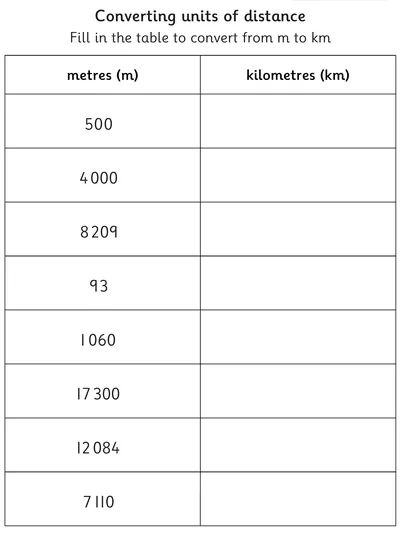 Converting units of distance
Fill in the table to convert from m to km

| metres (m) | kilometres (km) |
|---|---|
| 500 | |
| 4 000 | |
| 8 209 | |
| 93 | |
| 1 060 | |
| 17 300 | |
| 12 084 | |
| 7 110 | |